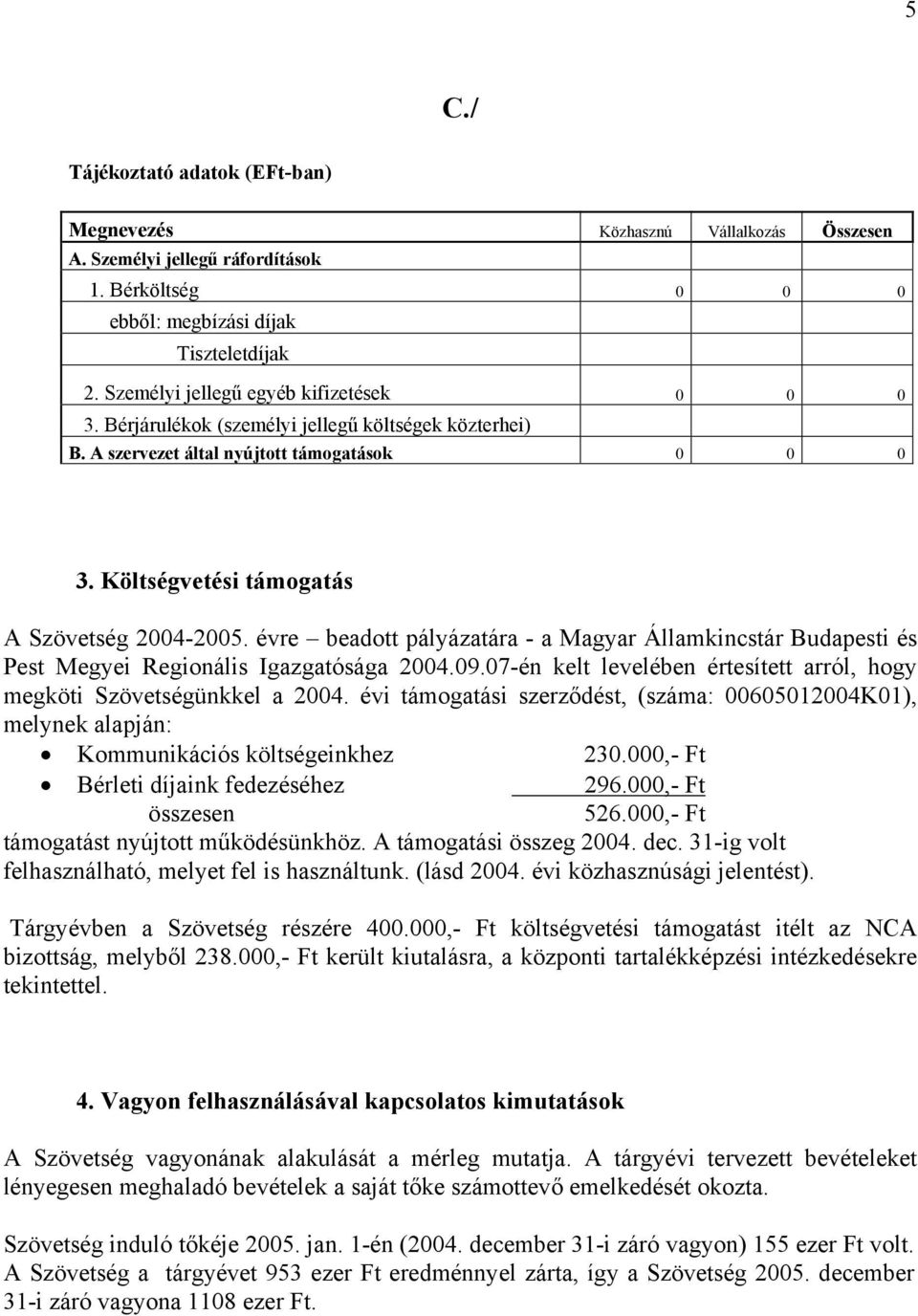 5

C./

Tájékoztató adatok (EFt-ban)

| Megnevezés | Közhasznú | Vállalkozás | Összesen |
|---|---|---|---|
| A. Személyi jellegű ráfordítások | | | |
| 1. Bérköltség | 0 | 0 | 0 |
| ebből: megbízási díjak | | | |
| Tiszteletdíjak | | | |
| 2. Személyi jellegű egyéb kifizetések | 0 | 0 | 0 |
| 3. Bérjárulékok (személyi jellegű költségek közterhei) | | | |
| B. A szervezet által nyújtott támogatások | 0 | 0 | 0 |

3. Költségvetési támogatás

A Szövetség 2004-2005. évre – beadott pályázatára - a Magyar Államkincstár Budapesti és Pest Megyei Regionális Igazgatósága 2004.09.07-én kelt levelében értesített arról, hogy megköti Szövetségünkkel a 2004. évi támogatási szerződést, (száma: 00605012004K01), melynek alapján:
• Kommunikációs költségeinkhez 230.000,- Ft
• Bérleti díjaink fedezéséhez 296.000,- Ft
összesen 526.000,- Ft
támogatást nyújtott működésünkhöz. A támogatási összeg 2004. dec. 31-ig volt felhasználható, melyet fel is használtunk. (lásd 2004. évi közhasznúsági jelentést).

Tárgyévben a Szövetség részére 400.000,- Ft költségvetési támogatást itélt az NCA bizottság, melyből 238.000,- Ft került kiutalásra, a központi tartalékképzési intézkedésekre tekintettel.

4. Vagyon felhasználásával kapcsolatos kimutatások

A Szövetség vagyonának alakulását a mérleg mutatja. A tárgyévi tervezett bevételeket lényegesen meghaladó bevételek a saját tőke számottevő emelkedését okozta.

Szövetség induló tőkéje 2005. jan. 1-én (2004. december 31-i záró vagyon) 155 ezer Ft volt. A Szövetség a tárgyévet 953 ezer Ft eredménnyel zárta, így a Szövetség 2005. december 31-i záró vagyona 1108 ezer Ft.